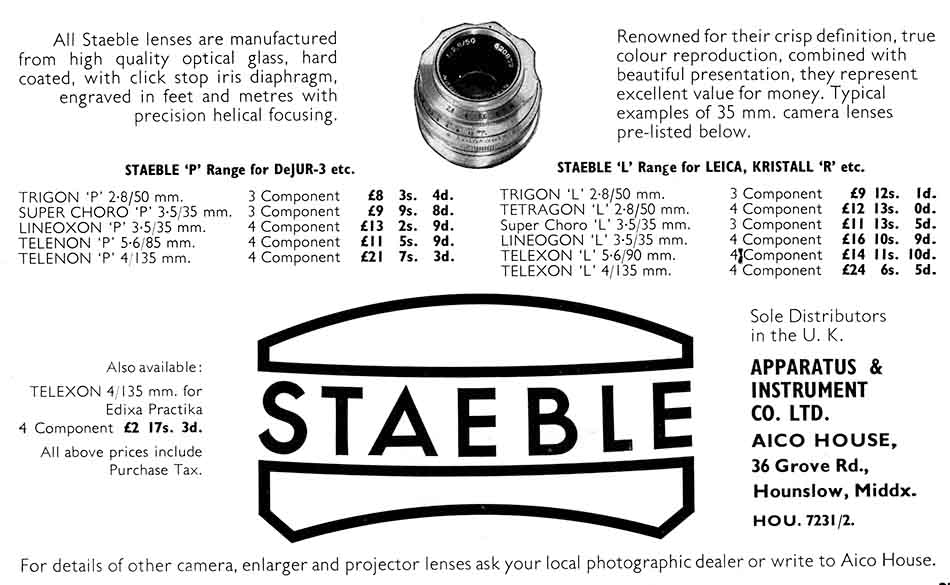 All Staeble lenses are manufactured from high quality optical glass, hard coated, with click stop iris diaphragm, engraved in feet and metres with precision helical focusing.

Renowned for their crisp definition, true colour reproduction, combined with beautiful presentation, they represent excellent value for money. Typical examples of 35 mm. camera lenses pre-listed below.

STAEBLE 'P' Range for DeJUR-3 etc.

| | | |
|---|---|---|
| TRIGON 'P' 2·8/50 mm. | 3 Component | £8 3s. 4d. |
| SUPER CHORO 'P' 3·5/35 mm. | 3 Component | £9 9s. 8d. |
| LINEOXON 'P' 3·5/35 mm. | 4 Component | £13 2s. 9d. |
| TELENON 'P' 5·6/85 mm. | 4 Component | £11 5s. 9d. |
| TELENON 'P' 4/135 mm. | 4 Component | £21 7s. 3d. |

STAEBLE 'L' Range for LEICA, KRISTALL 'R' etc.

| | | |
|---|---|---|
| TRIGON 'L' 2·8/50 mm. | 3 Component | £9 12s. 1d. |
| TETRAGON 'L' 2·8/50 mm. | 4 Component | £12 13s. 0d. |
| Super Choro 'L' 3·5/35 mm. | 3 Component | £11 13s. 5d. |
| LINEOGON 'L' 3·5/35 mm. | 4 Component | £16 10s. 9d. |
| TELEXON 'L' 5·6/90 mm. | 4 Component | £14 11s. 10d. |
| TELEXON 'L' 4/135 mm. | 4 Component | £24 6s. 5d. |

Also available: TELEXON 4/135 mm. for Edixa Practika 4 Component £2 17s. 3d.

All above prices include Purchase Tax.

STAEBLE

Sole Distributors in the U. K.

APPARATUS & INSTRUMENT CO. LTD.
AICO HOUSE,
36 Grove Rd.,
Hounslow, Middx.
HOU. 7231/2.

For details of other camera, enlarger and projector lenses ask your local photographic dealer or write to Aico House.